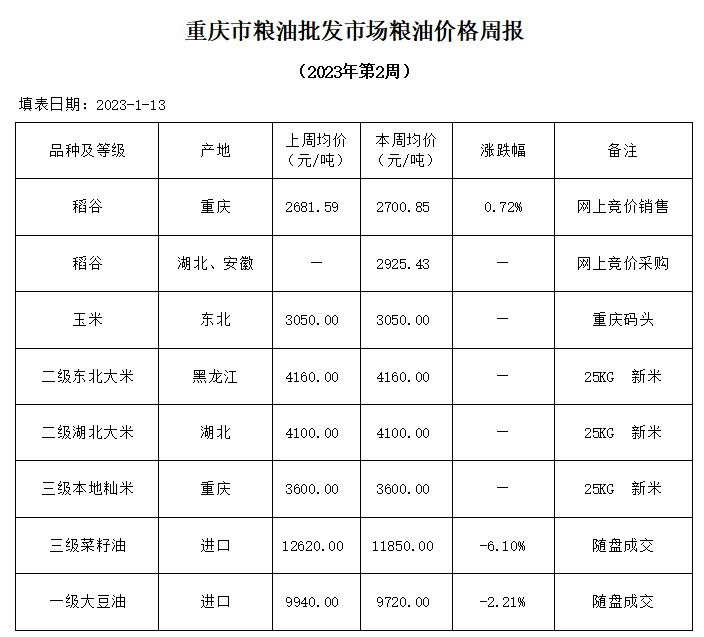 重庆市粮油批发市场粮油价格周报

（2023年第2周）

填表日期：2023-1-13

| 品种及等级 | 产地 | 上周均价（元/吨） | 本周均价（元/吨） | 涨跌幅 | 备注 |
|---|---|---|---|---|---|
| 稻谷 | 重庆 | 2681.59 | 2700.85 | 0.72% | 网上竞价销售 |
| 稻谷 | 湖北、安徽 | — | 2925.43 | — | 网上竞价采购 |
| 玉米 | 东北 | 3050.00 | 3050.00 | — | 重庆码头 |
| 二级东北大米 | 黑龙江 | 4160.00 | 4160.00 | — | 25KG 新米 |
| 二级湖北大米 | 湖北 | 4100.00 | 4100.00 | — | 25KG 新米 |
| 三级本地籼米 | 重庆 | 3600.00 | 3600.00 | — | 25KG 新米 |
| 三级菜籽油 | 进口 | 12620.00 | 11850.00 | -6.10% | 随盘成交 |
| 一级大豆油 | 进口 | 9940.00 | 9720.00 | -2.21% | 随盘成交 |